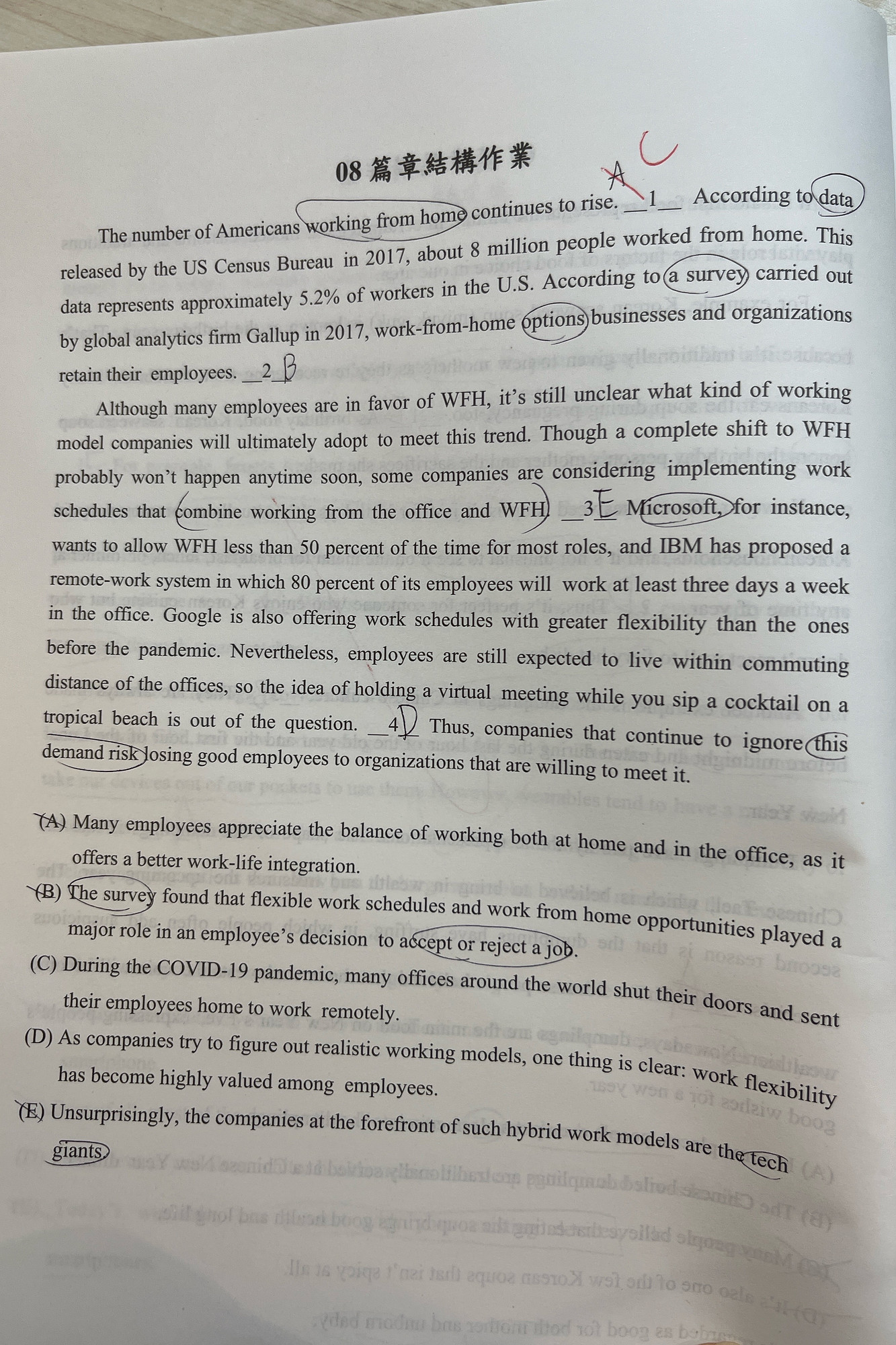 08 篇章結構作業

The number of Americans working from home continues to rise. __1__ A C According to data released by the US Census Bureau in 2017, about 8 million people worked from home. This data represents approximately 5.2% of workers in the U.S. According to a survey carried out by global analytics firm Gallup in 2017, work-from-home options businesses and organizations retain their employees. __2__ B

Although many employees are in favor of WFH, it's still unclear what kind of working model companies will ultimately adopt to meet this trend. Though a complete shift to WFH probably won't happen anytime soon, some companies are considering implementing work schedules that combine working from the office and WFH. __3__ E Microsoft, for instance, wants to allow WFH less than 50 percent of the time for most roles, and IBM has proposed a remote-work system in which 80 percent of its employees will work at least three days a week in the office. Google is also offering work schedules with greater flexibility than the ones before the pandemic. Nevertheless, employees are still expected to live within commuting distance of the offices, so the idea of holding a virtual meeting while you sip a cocktail on a tropical beach is out of the question. __4__ D Thus, companies that continue to ignore this demand risk losing good employees to organizations that are willing to meet it.

(A) Many employees appreciate the balance of working both at home and in the office, as it offers a better work-life integration.
(B) The survey found that flexible work schedules and work from home opportunities played a major role in an employee's decision to accept or reject a job.
(C) During the COVID-19 pandemic, many offices around the world shut their doors and sent their employees home to work remotely.
(D) As companies try to figure out realistic working models, one thing is clear: work flexibility has become highly valued among employees.
(E) Unsurprisingly, the companies at the forefront of such hybrid work models are the tech giants.